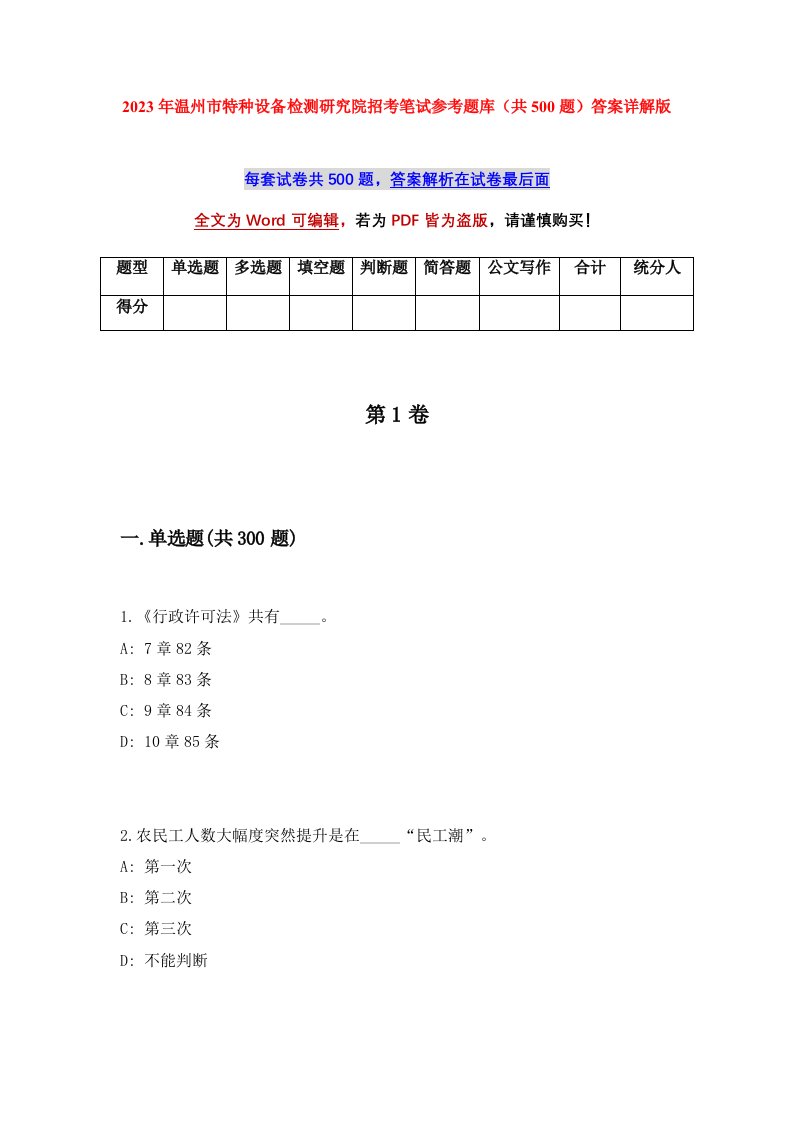 2023年温州市特种设备检测研究院招考笔试参考题库（共500题）答案详解版

每套试卷共500题，答案解析在试卷最后面

全文为Word可编辑，若为PDF皆为盗版，请谨慎购买!

| 题型 | 单选题 | 多选题 | 填空题 | 判断题 | 简答题 | 公文写作 | 合计 | 统分人 |
|---|---|---|---|---|---|---|---|---|
| 得分 | | | | | | | | |

第1卷

一.单选题(共300题)

1.《行政许可法》共有_____。
A: 7章82条
B: 8章83条
C: 9章84条
D: 10章85条

2.农民工人数大幅度突然提升是在_____“民工潮”。
A: 第一次
B: 第二次
C: 第三次
D: 不能判断